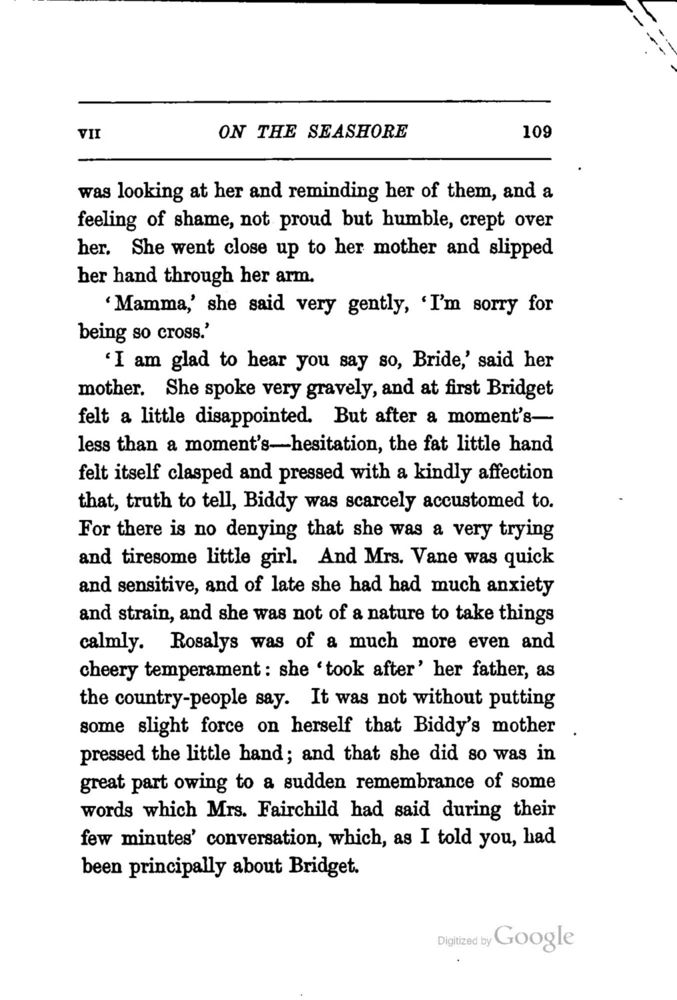 VII ON THE SEASHORE 109

was looking at her and reminding her of them, and a feeling of shame, not proud but humble, crept over her. She went close up to her mother and slipped her hand through her arm.

'Mamma,' she said very gently, 'I'm sorry for being so cross.'

'I am glad to hear you say so, Bride,' said her mother. She spoke very gravely, and at first Bridget felt a little disappointed. But after a moment's—less than a moment's—hesitation, the fat little hand felt itself clasped and pressed with a kindly affection that, truth to tell, Biddy was scarcely accustomed to. For there is no denying that she was a very trying and tiresome little girl. And Mrs. Vane was quick and sensitive, and of late she had had much anxiety and strain, and she was not of a nature to take things calmly. Rosalys was of a much more even and cheery temperament: she 'took after' her father, as the country-people say. It was not without putting some slight force on herself that Biddy's mother pressed the little hand; and that she did so was in great part owing to a sudden remembrance of some words which Mrs. Fairchild had said during their few minutes' conversation, which, as I told you, had been principally about Bridget.

Digitized by Google